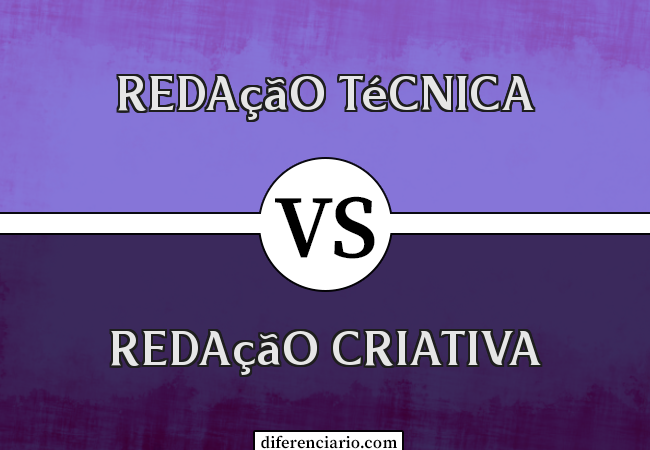 REDAçãO TéCNICA

VS

REDAçãO CRIATIVA

diferenciario.com